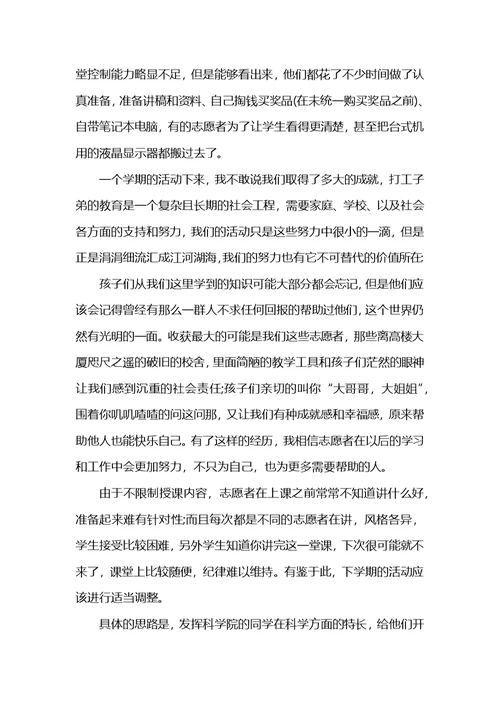 堂控制能力略显不足，但是能够看出来，他们都花了不少时间做了认真准备，准备讲稿和资料、自己掏钱买奖品(在未统一购买奖品之前)、自带笔记本电脑，有的志愿者为了让学生看得更清楚，甚至把台式机用的液晶显示器都搬过去了。

一个学期的活动下来，我不敢说我们取得了多大的成就，打工子弟的教育是一个复杂且长期的社会工程，需要家庭、学校、以及社会各方面的支持和努力，我们的活动只是这些努力中很小的一滴，但是正是涓涓细流汇成江河湖海，我们的努力也有它不可替代的价值所在

孩子们从我们这里学到的知识可能大部分都会忘记，但是他们应该会记得曾经有那么一群人不求任何回报的帮助过他们，这个世界仍然有光明的一面。收获最大的可能是我们这些志愿者，那些离高楼大厦咫尺之遥的破旧的校舍，里面简陋的教学工具和孩子们茫然的眼神让我们感到沉重的社会责任;孩子们亲切的叫你“大哥哥，大姐姐”，围着你叽叽喳喳的问这问那，又让我们有种成就感和幸福感，原来帮助他人也能快乐自己。有了这样的经历，我相信志愿者在以后的学习和工作中会更加努力，不只为自己，也为更多需要帮助的人。

由于不限制授课内容，志愿者在上课之前常常不知道讲什么好，准备起来难有针对性;而且每次都是不同的志愿者在讲，风格各异，学生接受比较困难，另外学生知道你讲完这一堂课，下次很可能就不来了，课堂上比较随便，纪律难以维持。有鉴于此，下学期的活动应该进行适当调整。

具体的思路是，发挥科学院的同学在科学方面的特长，给他们开